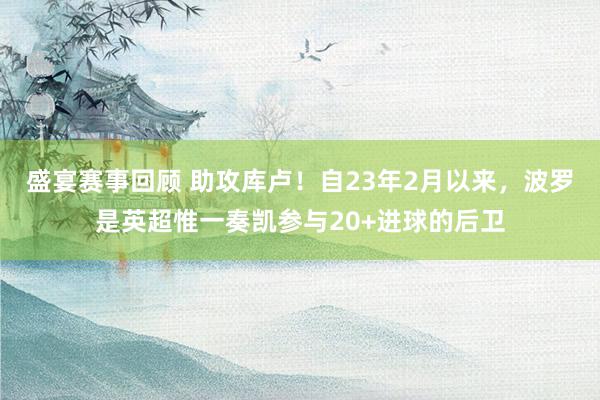 盛宴赛事回顾 助攻库卢！自23年2月以来，波罗是英超惟一奏凯参与20+进球的后卫